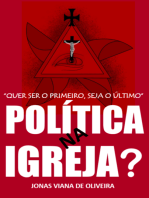 "QUER SER O PRIMEIRO, SEJA O ÚLTIMO"

POLÍTICA NA IGREJA?

JONAS VIANA DE OLIVEIRA